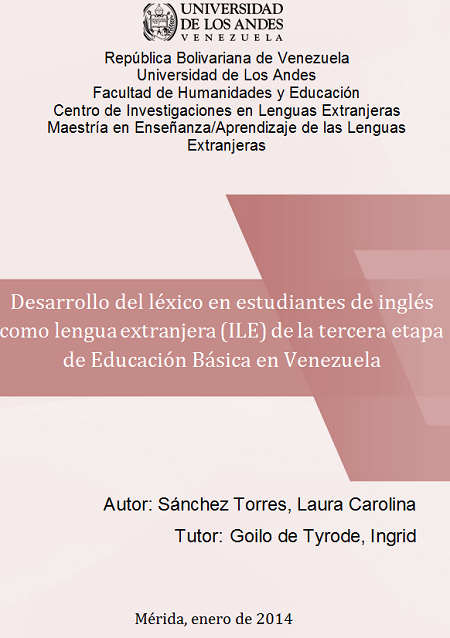 UNIVERSIDAD DE LOS ANDES
VENEZUELA

República Bolivariana de Venezuela
Universidad de Los Andes
Facultad de Humanidades y Educación
Centro de Investigaciones en Lenguas Extranjeras
Maestría en Enseñanza/Aprendizaje de las Lenguas Extranjeras

Desarrollo del léxico en estudiantes de inglés como lengua extranjera (ILE) de la tercera etapa de Educación Básica en Venezuela

Autor: Sánchez Torres, Laura Carolina
Tutor: Goilo de Tyrode, Ingrid

Mérida, enero de 2014